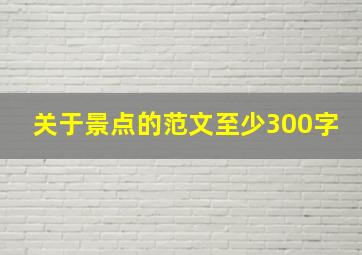 关于景点的范文至少300字